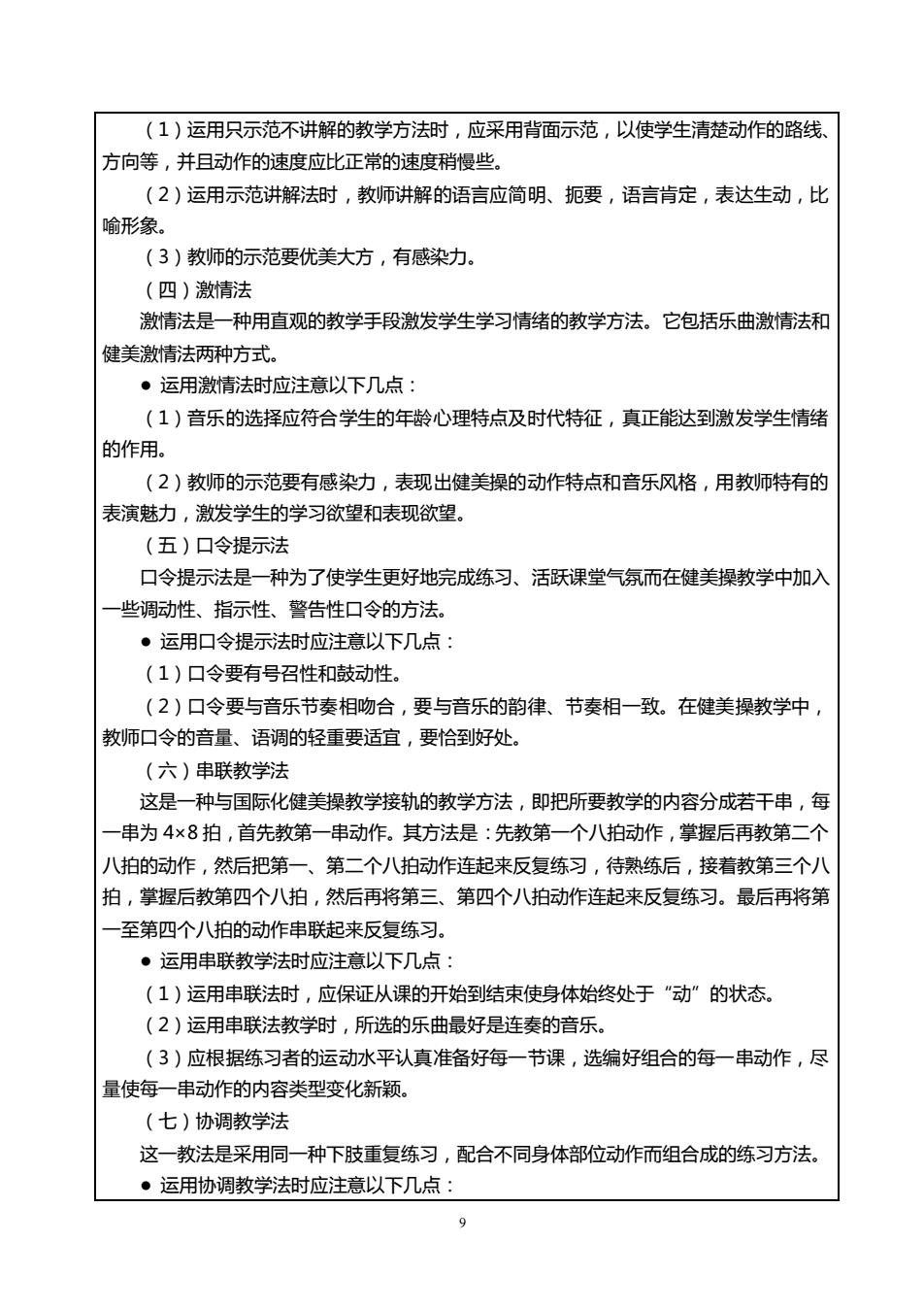 （1）运用只示范不讲解的教学方法时，应采用背面示范，以使学生清楚动作的路线、方向等，并且动作的速度应比正常的速度稍慢些。

（2）运用示范讲解法时，教师讲解的语言应简明、扼要，语言肯定，表达生动，比喻形象。

（3）教师的示范要优美大方，有感染力。

（四）激情法

激情法是一种用直观的教学手段激发学生学习情绪的教学方法。它包括乐曲激情法和健美激情法两种方式。

● 运用激情法时应注意以下几点：

（1）音乐的选择应符合学生的年龄心理特点及时代特征，真正能达到激发学生情绪的作用。

（2）教师的示范要有感染力，表现出健美操的动作特点和音乐风格，用教师特有的表演魅力，激发学生的学习欲望和表现欲望。

（五）口令提示法

口令提示法是一种为了使学生更好地完成练习、活跃课堂气氛而在健美操教学中加入一些调动性、指示性、警告性口令的方法。

● 运用口令提示法时应注意以下几点：

（1）口令要有号召性和鼓动性。

（2）口令要与音乐节奏相吻合，要与音乐的韵律、节奏相一致。在健美操教学中，教师口令的音量、语调的轻重要适宜，要恰到好处。

（六）串联教学法

这是一种与国际化健美操教学接轨的教学方法，即把所要教学的内容分成若干串，每一串为 4×8 拍，首先教第一串动作。其方法是：先教第一个八拍动作，掌握后再教第二个八拍的动作，然后把第一、第二个八拍动作连起来反复练习，待熟练后，接着教第三个八拍，掌握后教第四个八拍，然后再将第三、第四个八拍动作连起来反复练习。最后再将第一至第四个八拍的动作串联起来反复练习。

● 运用串联教学法时应注意以下几点：

（1）运用串联法时，应保证从课的开始到结束使身体始终处于“动”的状态。

（2）运用串联法教学时，所选的乐曲最好是连奏的音乐。

（3）应根据练习者的运动水平认真准备好每一节课，选编好组合的每一串动作，尽量使每一串动作的内容类型变化新颖。

（七）协调教学法

这一教法是采用同一种下肢重复练习，配合不同身体部位动作而组合成的练习方法。

● 运用协调教学法时应注意以下几点：

9